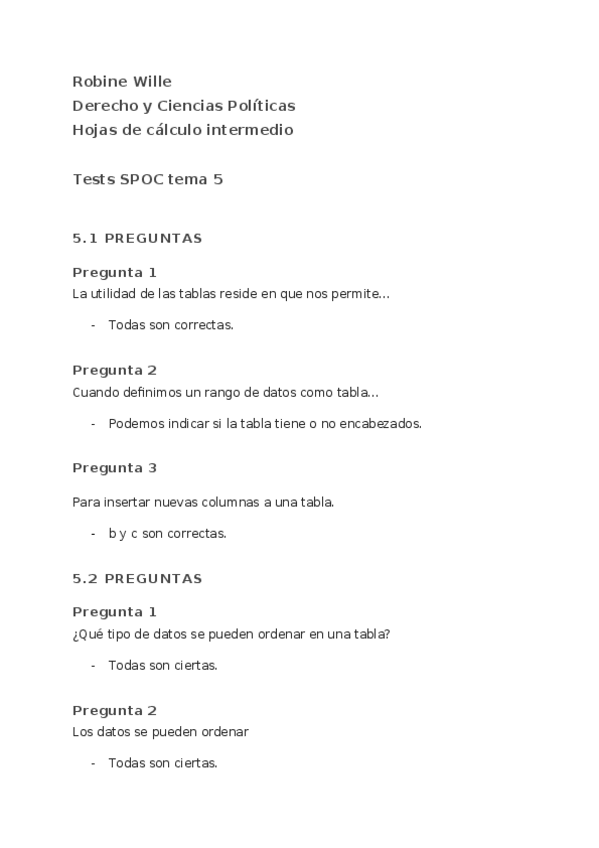 Robine Wille
Derecho y Ciencias Políticas
Hojas de cálculo intermedio

Tests SPOC tema 5

5.1 PREGUNTAS

Pregunta 1
La utilidad de las tablas reside en que nos permite…

- Todas son correctas.

Pregunta 2
Cuando definimos un rango de datos como tabla…

- Podemos indicar si la tabla tiene o no encabezados.

Pregunta 3

Para insertar nuevas columnas a una tabla.

- b y c son correctas.

5.2 PREGUNTAS

Pregunta 1
¿Qué tipo de datos se pueden ordenar en una tabla?

- Todas son ciertas.

Pregunta 2
Los datos se pueden ordenar

- Todas son ciertas.